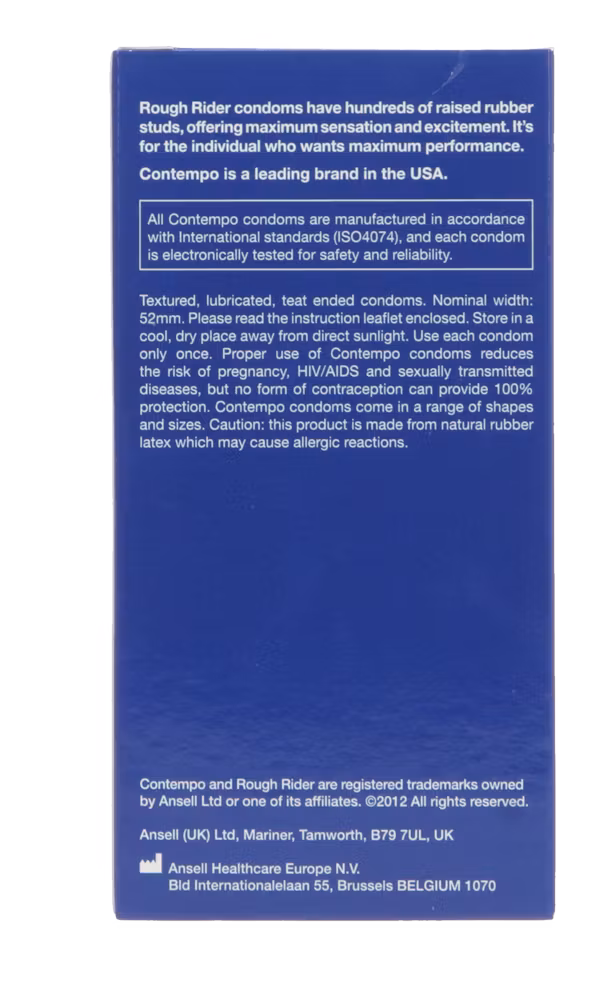 Rough Rider condoms have hundreds of raised rubber studs, offering maximum sensation and excitement. It's for the individual who wants maximum performance.

Contempo is a leading brand in the USA.

All Contempo condoms are manufactured in accordance with International standards (ISO4074), and each condom is electronically tested for safety and reliability.

Textured, lubricated, teat ended condoms. Nominal width: 52mm. Please read the instruction leaflet enclosed. Store in a cool, dry place away from direct sunlight. Use each condom only once. Proper use of Contempo condoms reduces the risk of pregnancy, HIV/AIDS and sexually transmitted diseases, but no form of contraception can provide 100% protection. Contempo condoms come in a range of shapes and sizes. Caution: this product is made from natural rubber latex which may cause allergic reactions.

Contempo and Rough Rider are registered trademarks owned by Ansell Ltd or one of its affiliates. ©2012 All rights reserved.

Ansell (UK) Ltd, Mariner, Tamworth, B79 7UL, UK

Ansell Healthcare Europe N.V.
Bld Internationalelaan 55, Brussels BELGIUM 1070